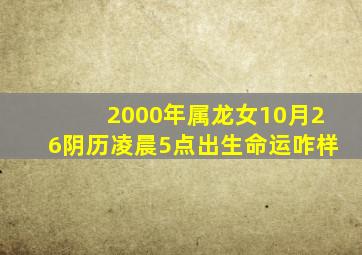 2000年属龙女10月26阴历凌晨5点出生命运咋样